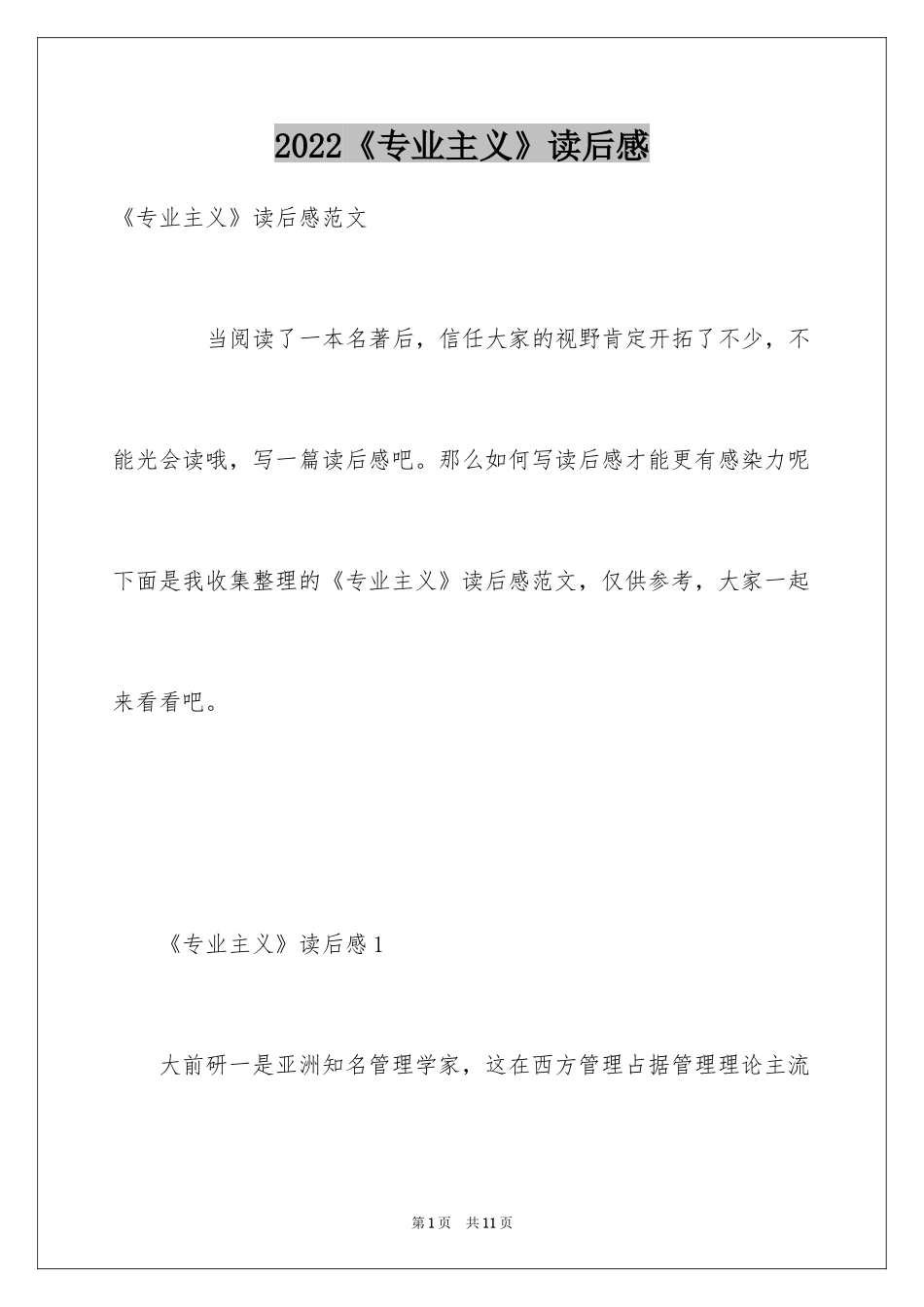 2022《专业主义》读后感

《专业主义》读后感范文

当阅读了一本名著后，信任大家的视野肯定开拓了不少，不能光会读哦，写一篇读后感吧。那么如何写读后感才能更有感染力呢下面是我收集整理的《专业主义》读后感范文，仅供参考，大家一起来看看吧。

《专业主义》读后感1

大前研一是亚洲知名管理学家，这在西方管理占据管理理论主流

第1页 共11页